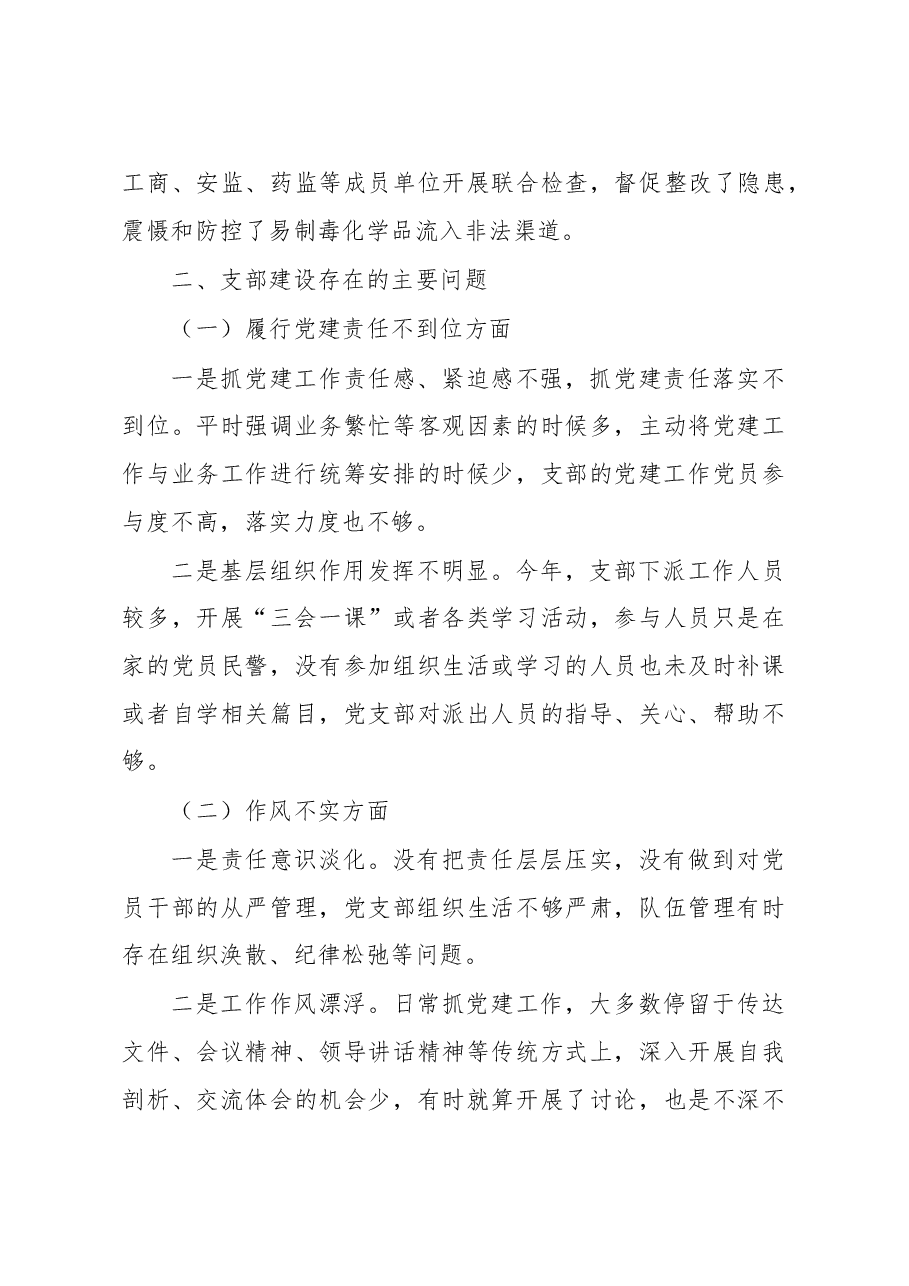 工商、安监、药监等成员单位开展联合检查，督促整改了隐患，震慑和防控了易制毒化学品流入非法渠道。

二、支部建设存在的主要问题

（一）履行党建责任不到位方面

一是抓党建工作责任感、紧迫感不强，抓党建责任落实不到位。平时强调业务繁忙等客观因素的时候多，主动将党建工作与业务工作进行统筹安排的时候少，支部的党建工作党员参与度不高，落实力度也不够。

二是基层组织作用发挥不明显。今年，支部下派工作人员较多，开展“三会一课”或者各类学习活动，参与人员只是在家的党员民警，没有参加组织生活或学习的人员也未及时补课或者自学相关篇目，党支部对派出人员的指导、关心、帮助不够。

（二）作风不实方面

一是责任意识淡化。没有把责任层层压实，没有做到对党员干部的从严管理，党支部组织生活不够严肃，队伍管理有时存在组织涣散、纪律松弛等问题。

二是工作作风漂浮。日常抓党建工作，大多数停留于传达文件、会议精神、领导讲话精神等传统方式上，深入开展自我剖析、交流体会的机会少，有时就算开展了讨论，也是不深不